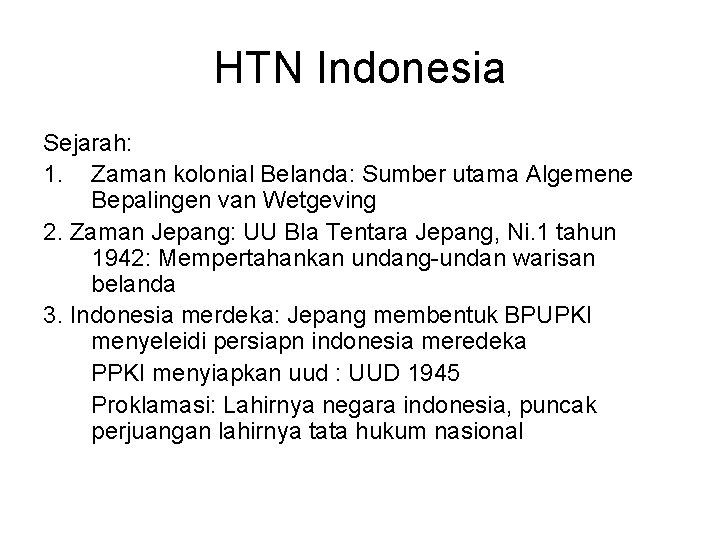 HTN Indonesia

Sejarah:

1. Zaman kolonial Belanda: Sumber utama Algemene Bepalingen van Wetgeving

2. Zaman Jepang: UU Bla Tentara Jepang, Ni.1 tahun 1942: Mempertahankan undang-undan warisan belanda

3. Indonesia merdeka: Jepang membentuk BPUPKI menyeleidi persiapn indonesia meredeka

PPKI menyiapkan uud : UUD 1945

Proklamasi: Lahirnya negara indonesia, puncak perjuangan lahirnya tata hukum nasional